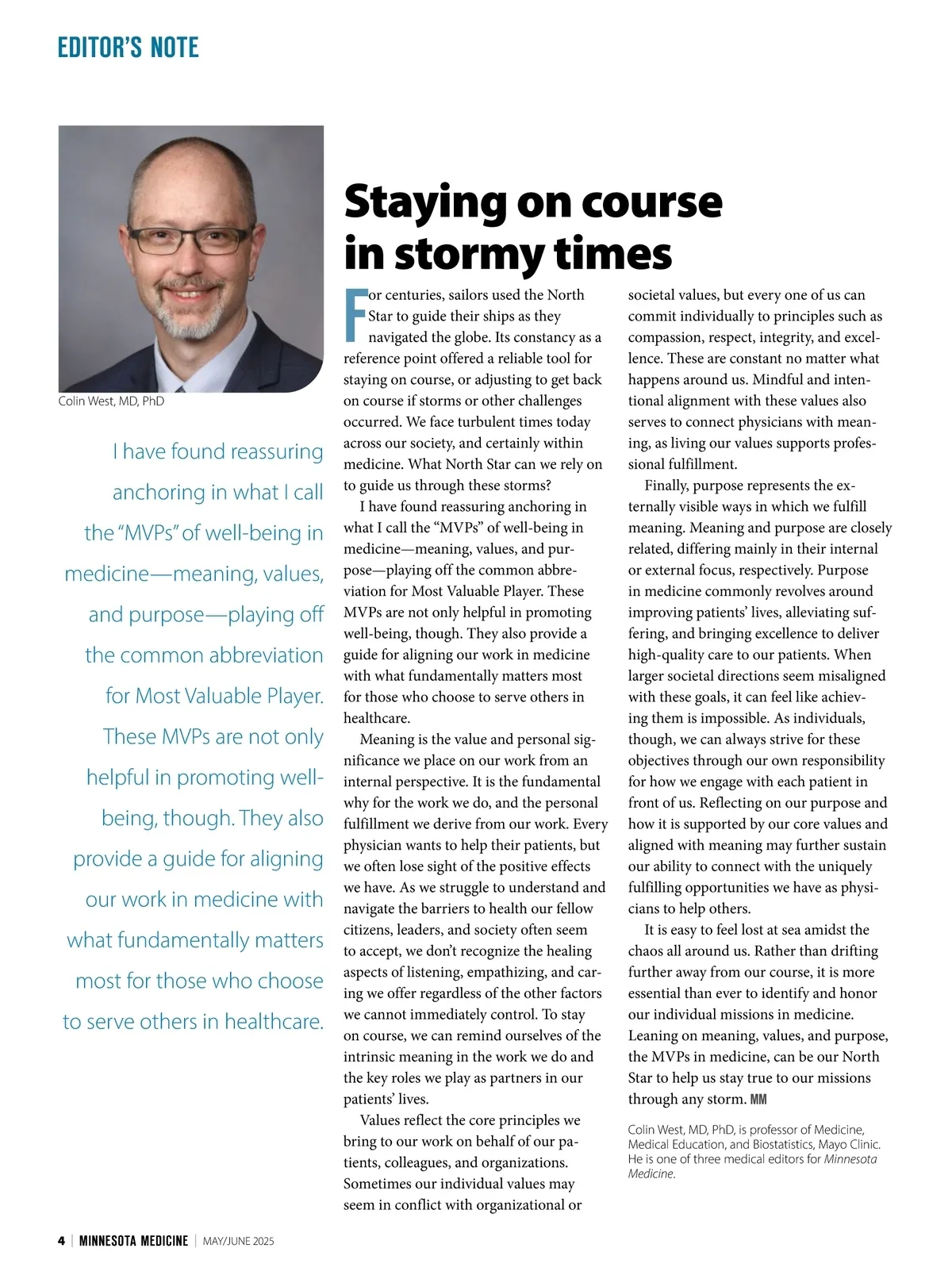 EDITOR'S NOTE

Colin West, MD, PhD

I have found reassuring anchoring in what I call the "MVPs" of well-being in medicine—meaning, values, and purpose—playing off the common abbreviation for Most Valuable Player. These MVPs are not only helpful in promoting well-being, though. They also provide a guide for aligning our work in medicine with what fundamentally matters most for those who choose to serve others in healthcare.

Staying on course in stormy times

For centuries, sailors used the North Star to guide their ships as they navigated the globe. Its constancy as a reference point offered a reliable tool for staying on course, or adjusting to get back on course if storms or other challenges occurred. We face turbulent times today across our society, and certainly within medicine. What North Star can we rely on to guide us through these storms?

I have found reassuring anchoring in what I call the "MVPs" of well-being in medicine—meaning, values, and purpose—playing off the common abbreviation for Most Valuable Player. These MVPs are not only helpful in promoting well-being, though. They also provide a guide for aligning our work in medicine with what fundamentally matters most for those who choose to serve others in healthcare.

Meaning is the value and personal significance we place on our work from an internal perspective. It is the fundamental why for the work we do, and the personal fulfillment we derive from our work. Every physician wants to help their patients, but we often lose sight of the positive effects we have. As we struggle to understand and navigate the barriers to health our fellow citizens, leaders, and society often seem to accept, we don't recognize the healing aspects of listening, empathizing, and caring we offer regardless of the other factors we cannot immediately control. To stay on course, we can remind ourselves of the intrinsic meaning in the work we do and the key roles we play as partners in our patients' lives.

Values reflect the core principles we bring to our work on behalf of our patients, colleagues, and organizations. Sometimes our individual values may seem in conflict with organizational or societal values, but every one of us can commit individually to principles such as compassion, respect, integrity, and excellence. These are constant no matter what happens around us. Mindful and intentional alignment with these values also serves to connect physicians with meaning, as living our values supports professional fulfillment.

Finally, purpose represents the externally visible ways in which we fulfill meaning. Meaning and purpose are closely related, differing mainly in their internal or external focus, respectively. Purpose in medicine commonly revolves around improving patients' lives, alleviating suffering, and bringing excellence to deliver high-quality care to our patients. When larger societal directions seem misaligned with these goals, it can feel like achieving them is impossible. As individuals, though, we can always strive for these objectives through our own responsibility for how we engage with each patient in front of us. Reflecting on our purpose and how it is supported by our core values and aligned with meaning may further sustain our ability to connect with the uniquely fulfilling opportunities we have as physicians to help others.

It is easy to feel lost at sea amidst the chaos all around us. Rather than drifting further away from our course, it is more essential than ever to identify and honor our individual missions in medicine. Leaning on meaning, values, and purpose, the MVPs in medicine, can be our North Star to help us stay true to our missions through any storm. MM

Colin West, MD, PhD, is professor of Medicine, Medical Education, and Biostatistics, Mayo Clinic. He is one of three medical editors for Minnesota Medicine.

4 | MINNESOTA MEDICINE | MAY/JUNE 2025